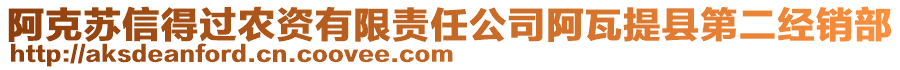 阿克苏信得过农资有限责任公司阿瓦提县第二经销部
http://aksdeanford.cn.coovee.com